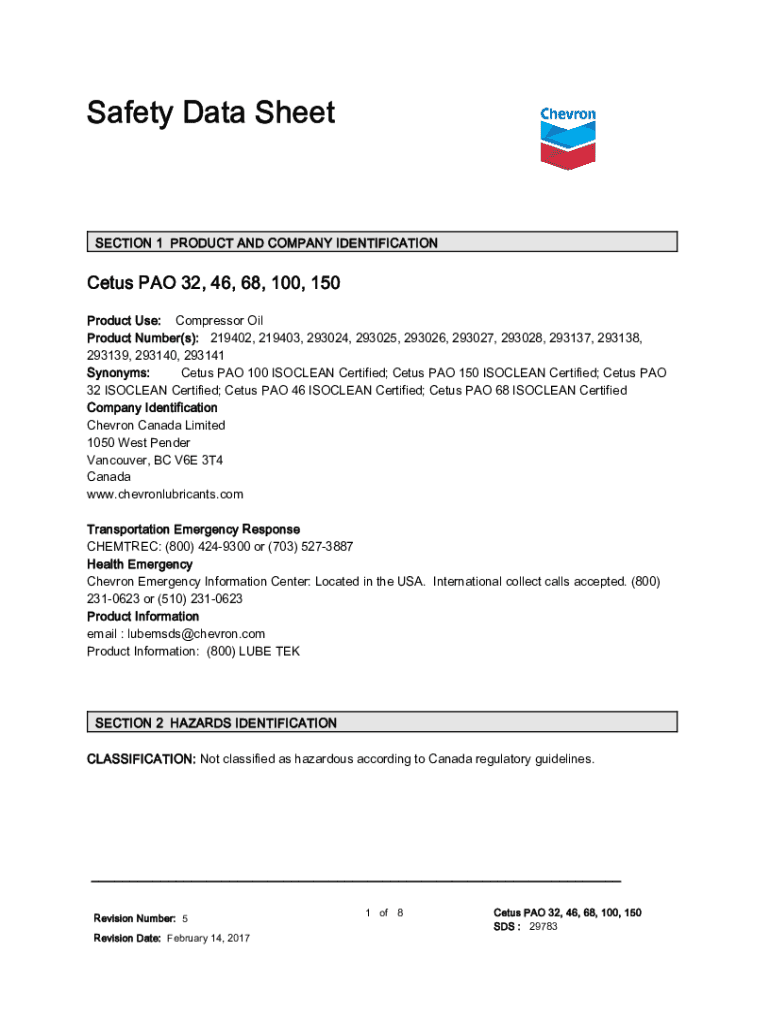 Safety Data Sheet

Chevron

SECTION 1 PRODUCT AND COMPANY IDENTIFICATION

Cetus PAO 32, 46, 68, 100, 150

Product Use: Compressor Oil
Product Number(s): 219402, 219403, 293024, 293025, 293026, 293027, 293028, 293137, 293138, 293139, 293140, 293141
Synonyms: Cetus PAO 100 ISOCLEAN Certified; Cetus PAO 150 ISOCLEAN Certified; Cetus PAO 32 ISOCLEAN Certified; Cetus PAO 46 ISOCLEAN Certified; Cetus PAO 68 ISOCLEAN Certified
Company Identification
Chevron Canada Limited
1050 West Pender
Vancouver, BC V6E 3T4
Canada
www.chevronlubricants.com

Transportation Emergency Response
CHEMTREC: (800) 424-9300 or (703) 527-3887
Health Emergency
Chevron Emergency Information Center: Located in the USA. International collect calls accepted. (800) 231-0623 or (510) 231-0623
Product Information
email : lubemsds@chevron.com
Product Information: (800) LUBE TEK

SECTION 2 HAZARDS IDENTIFICATION

CLASSIFICATION: Not classified as hazardous according to Canada regulatory guidelines.

Revision Number: 5
Revision Date: February 14, 2017

1 of 8

Cetus PAO 32, 46, 68, 100, 150
SDS : 29783